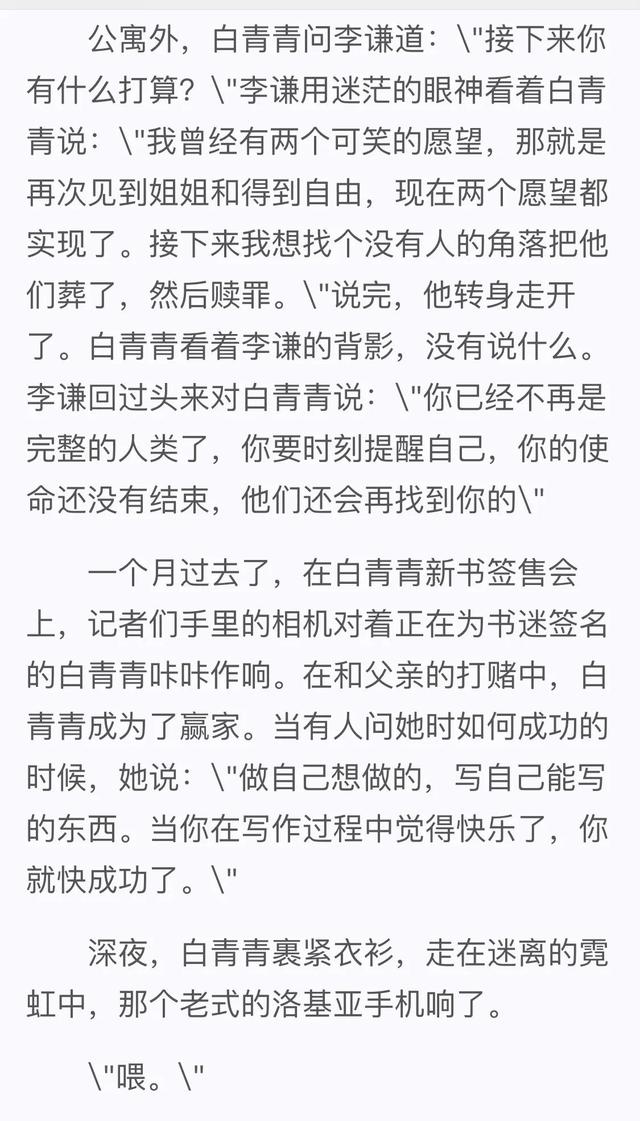 公寓外，白青青问李谦道：\"接下来你有什么打算？\"李谦用迷茫的眼神看着白青青说：\"我曾经有两个可笑的愿望，那就是再次见到姐姐和得到自由，现在两个愿望都实现了。接下来我想找个没有人的角落把他们葬了，然后赎罪。\"说完，他转身走开了。白青青看着李谦的背影，没有说什么。李谦回过头来对白青青说：\"你已经不再是完整的人类了，你要时刻提醒自己，你的使命还没有结束，他们还会再找到你的\"

一个月过去了，在白青青新书签售会上，记者们手里的相机对着正在为书迷签名的白青青咔咔作响。在和父亲的打赌中，白青青成为了赢家。当有人问她时如何成功的时候，她说：\"做自己想做的，写自己能写的东西。当你在写作过程中觉得快乐了，你就快成功了。\"

深夜，白青青裹紧衣衫，走在迷离的霓虹中，那个老式的洛基亚手机响了。

\"喂。\"